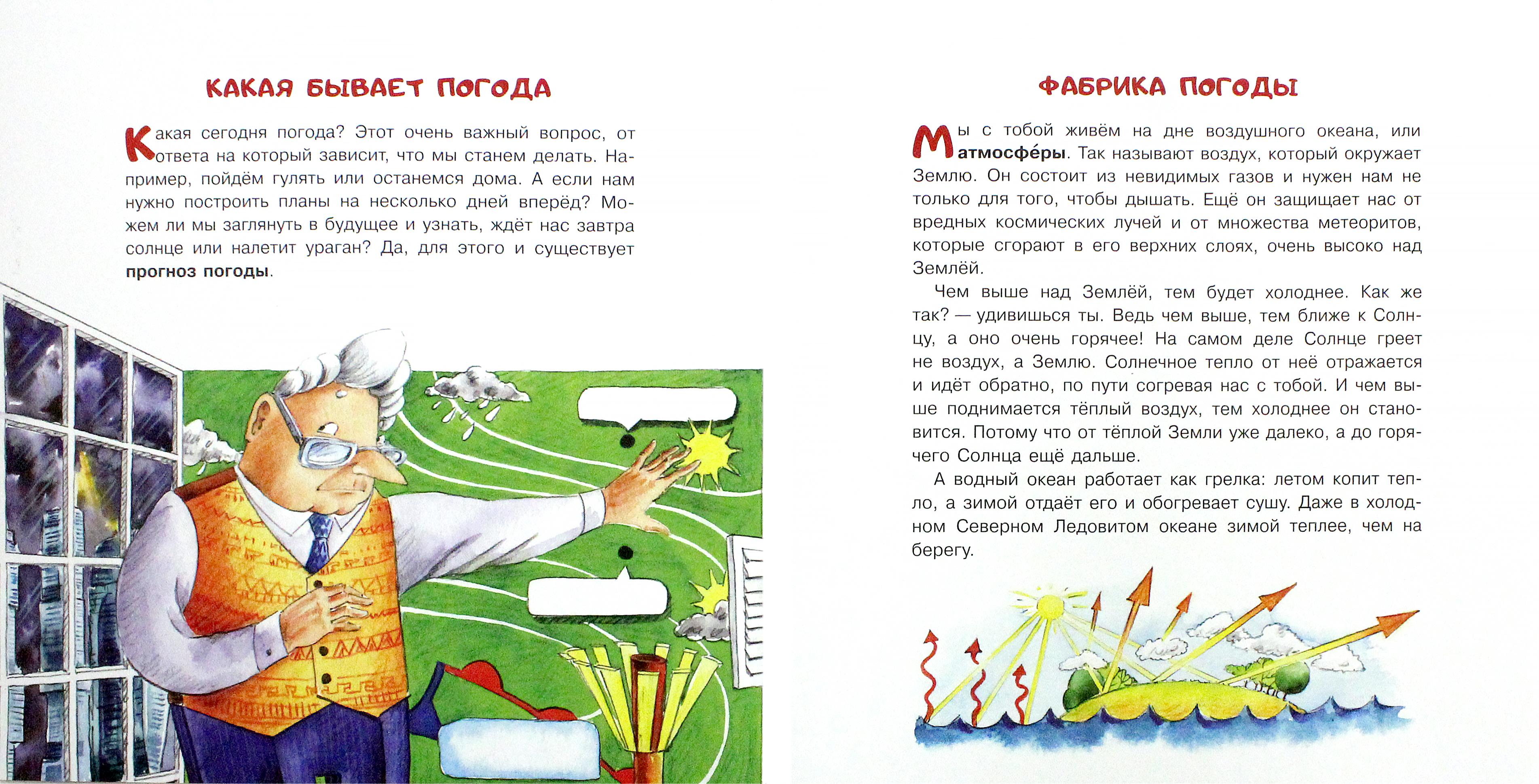 КАКАЯ БЫВАЕТ ПОГОДА

Какая сегодня погода? Этот очень важный вопрос, от ответа на который зависит, что мы станем делать. Например, пойдём гулять или останемся дома. А если нам нужно построить планы на несколько дней вперёд? Можем ли мы заглянуть в будущее и узнать, ждёт нас завтра солнце или налетит ураган? Да, для этого и существует прогноз погоды.

ФАБРИКА ПОГОДЫ

Мы с тобой живём на дне воздушного океана, или атмосфе́ры. Так называют воздух, который окружает Землю. Он состоит из невидимых газов и нужен нам не только для того, чтобы дышать. Ещё он защищает нас от вредных космических лучей и от множества метеоритов, которые сгорают в его верхних слоях, очень высоко над Землёй.

Чем выше над Землёй, тем будет холоднее. Как же так? — удивишься ты. Ведь чем выше, тем ближе к Солнцу, а оно очень горячее! На самом деле Солнце греет не воздух, а Землю. Солнечное тепло от неё отражается и идёт обратно, по пути согревая нас с тобой. И чем выше поднимается тёплый воздух, тем холоднее он становится. Потому что от тёплой Земли уже далеко, а до горячего Солнца ещё дальше.

А водный океан работает как грелка: летом копит тепло, а зимой отдаёт его и обогревает сушу. Даже в холодном Северном Ледовитом океане зимой теплее, чем на берегу.